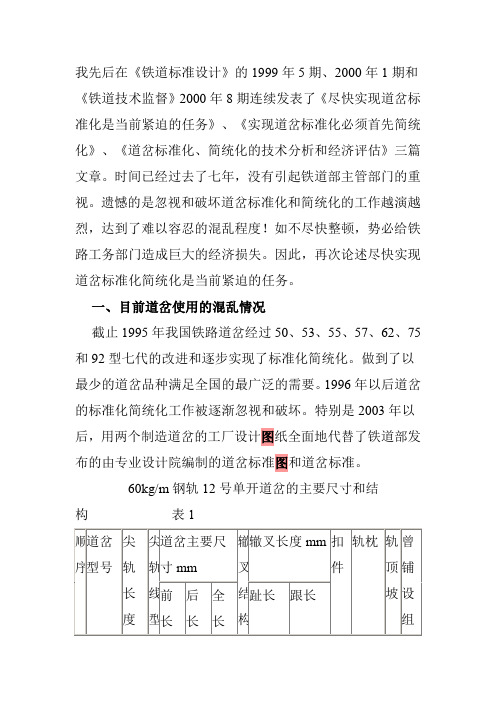 我先后在《铁道标准设计》的 1999 年 5 期、2000 年 1 期和《铁道技术监督》2000 年 8 期连续发表了《尽快实现道岔标准化是当前紧迫的任务》、《实现道岔标准化必须首先简统化》、《道岔标准化、简统化的技术分析和经济评估》三篇文章。时间已经过去了七年，没有引起铁道部主管部门的重视。遗憾的是忽视和破坏道岔标准化和简统化的工作越演越烈，达到了难以容忍的混乱程度！如不尽快整顿，势必给铁路工务部门造成巨大的经济损失。因此，再次论述尽快实现道岔标准化简统化是当前紧迫的任务。

一、目前道岔使用的混乱情况

截止 1995 年我国铁路道岔经过 50、53、55、57、62、75 和 92 型七代的改进和逐步实现了标准化简统化。做到了以最少的道岔品种满足全国的最广泛的需要。1996 年以后道岔的标准化简统化工作被逐渐忽视和破坏。特别是 2003 年以后，用两个制造道岔的工厂设计图纸全面地代替了铁道部发布的由专业设计院编制的道岔标准图和道岔标准。

60kg/m 钢轨 12 号单开道岔的主要尺寸和结构 表 1

| 顺序 | 道岔型号 | 尖轨长度 | 尖轨线型 | 道岔主要尺寸 mm | | | 辙叉结构 | 辙叉长度 mm | | 扣件 | 轨枕 | 轨顶坡 | 曾铺设组 |
|---|---|---|---|---|---|---|---|---|---|---|---|---|---|
| | | | | 前长 | 后长 | 全长 | | 趾长 | 跟长 | | | | |